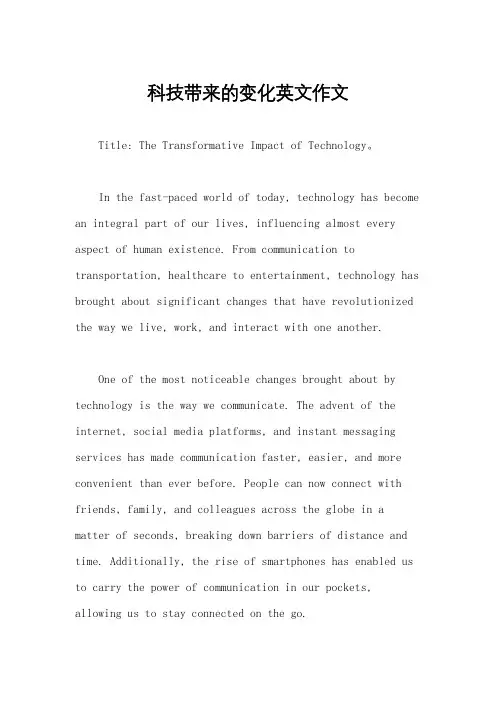 科技带来的变化英文作文

Title: The Transformative Impact of Technology。

In the fast-paced world of today, technology has become an integral part of our lives, influencing almost every aspect of human existence. From communication to transportation, healthcare to entertainment, technology has brought about significant changes that have revolutionized the way we live, work, and interact with one another.

One of the most noticeable changes brought about by technology is the way we communicate. The advent of the internet, social media platforms, and instant messaging services has made communication faster, easier, and more convenient than ever before. People can now connect with friends, family, and colleagues across the globe in a matter of seconds, breaking down barriers of distance and time. Additionally, the rise of smartphones has enabled us to carry the power of communication in our pockets, allowing us to stay connected on the go.